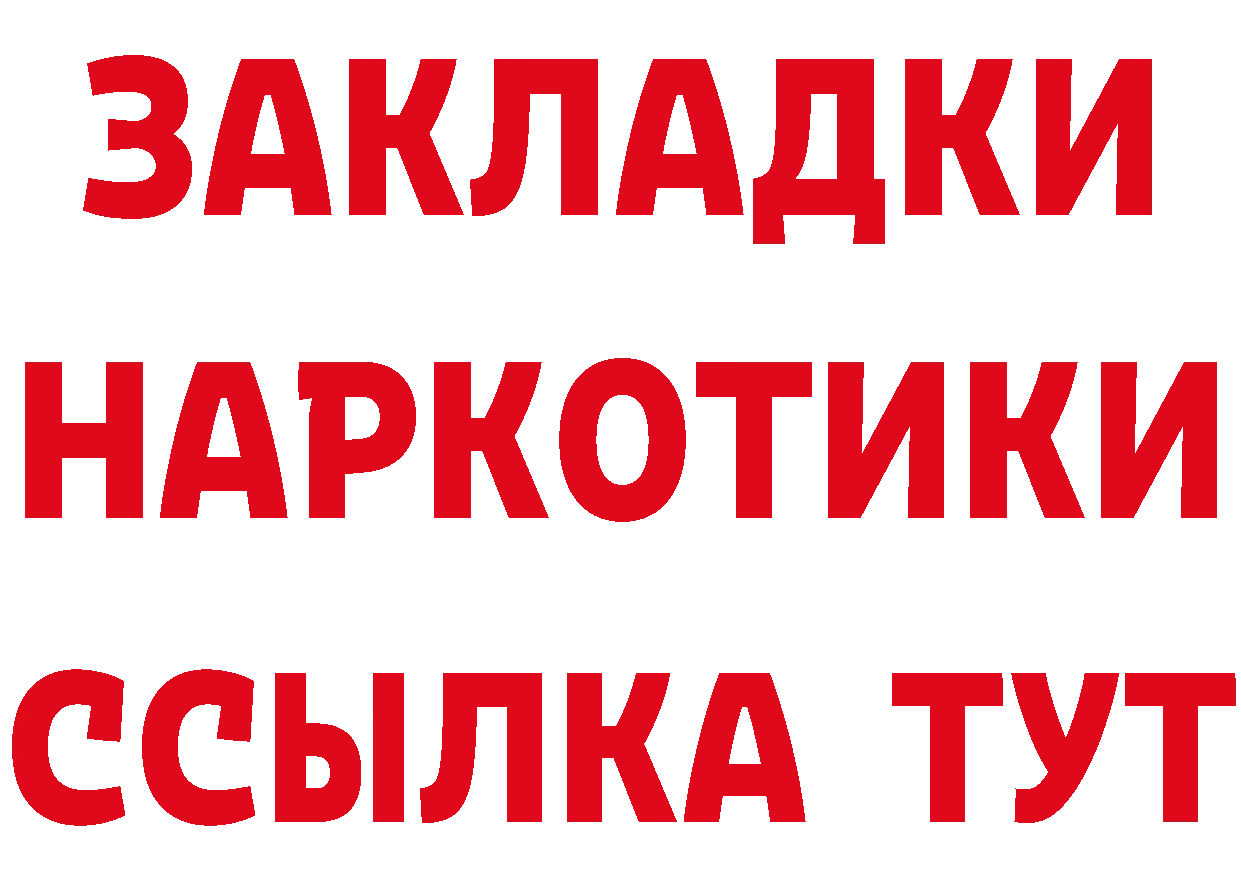 ЗАКЛАДКИ НАРКОТИКИ ССЫЛКА ТУТ